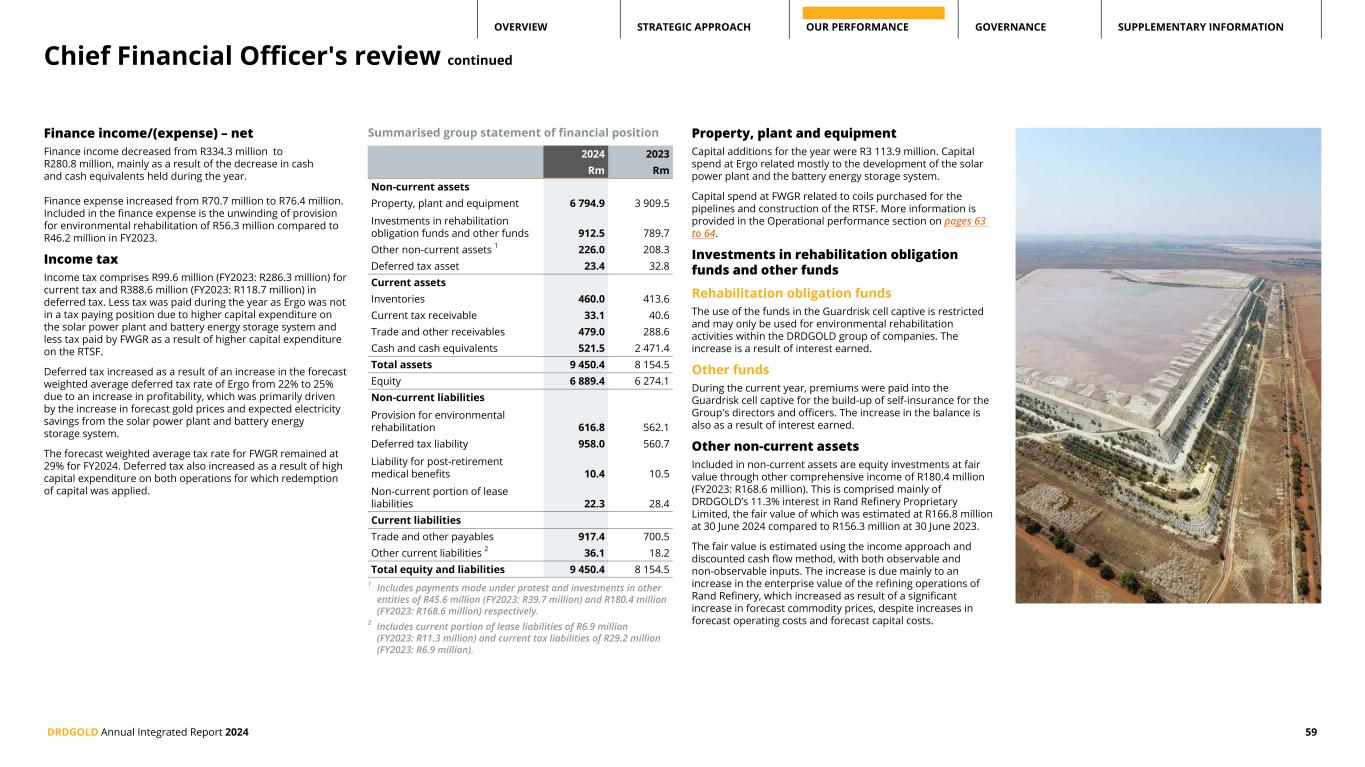 OVERVIEW STRATEGIC APPROACH OUR PERFORMANCE GOVERNANCE SUPPLEMENTARY INFORMATION

Chief Financial Officer's review continued

Finance income/(expense) – net

Finance income decreased from R334.3 million to R280.8 million, mainly as a result of the decrease in cash and cash equivalents held during the year.

Finance expense increased from R70.7 million to R76.4 million. Included in the finance expense is the unwinding of provision for environmental rehabilitation of R56.3 million compared to R46.2 million in FY2023.

Income tax

Income tax comprises R99.6 million (FY2023: R286.3 million) for current tax and R388.6 million (FY2023: R118.7 million) in deferred tax. Less tax was paid during the year as Ergo was not in a tax paying position due to higher capital expenditure on the solar power plant and battery energy storage system and less tax paid by FWGR as a result of higher capital expenditure on the RTSF.

Deferred tax increased as a result of an increase in the forecast weighted average deferred tax rate of Ergo from 22% to 25% due to an increase in profitability, which was primarily driven by the increase in forecast gold prices and expected electricity savings from the solar power plant and battery energy storage system.

The forecast weighted average tax rate for FWGR remained at 29% for FY2024. Deferred tax also increased as a result of high capital expenditure on both operations for which redemption of capital was applied.

Summarised group statement of financial position

| | 2024 Rm | 2023 Rm |
|---|---|---|
| Non-current assets | | |
| Property, plant and equipment | 6 794.9 | 3 909.5 |
| Investments in rehabilitation obligation funds and other funds | 912.5 | 789.7 |
| Other non-current assets $^1$ | 226.0 | 208.3 |
| Deferred tax asset | 23.4 | 32.8 |
| Current assets | | |
| Inventories | 460.0 | 413.6 |
| Current tax receivable | 33.1 | 40.6 |
| Trade and other receivables | 479.0 | 288.6 |
| Cash and cash equivalents | 521.5 | 2 471.4 |
| Total assets | 9 450.4 | 8 154.5 |
| Equity | 6 889.4 | 6 274.1 |
| Non-current liabilities | | |
| Provision for environmental rehabilitation | 616.8 | 562.1 |
| Deferred tax liability | 958.0 | 560.7 |
| Liability for post-retirement medical benefits | 10.4 | 10.5 |
| Non-current portion of lease liabilities | 22.3 | 28.4 |
| Current liabilities | | |
| Trade and other payables | 917.4 | 700.5 |
| Other current liabilities $^2$ | 36.1 | 18.2 |
| Total equity and liabilities | 9 450.4 | 8 154.5 |

$^1$ Includes payments made under protest and investments in other entities of R45.6 million (FY2023: R39.7 million) and R180.4 million (FY2023: R168.6 million) respectively.

$^2$ Includes current portion of lease liabilities of R6.9 million (FY2023: R11.3 million) and current tax liabilities of R29.2 million (FY2023: R6.9 million).

Property, plant and equipment

Capital additions for the year were R3 113.9 million. Capital spend at Ergo related mostly to the development of the solar power plant and the battery energy storage system.

Capital spend at FWGR related to coils purchased for the pipelines and construction of the RTSF. More information is provided in the Operational performance section on pages 63 to 64.

Investments in rehabilitation obligation funds and other funds

Rehabilitation obligation funds

The use of the funds in the Guardrisk cell captive is restricted and may only be used for environmental rehabilitation activities within the DRDGOLD group of companies. The increase is a result of interest earned.

Other funds

During the current year, premiums were paid into the Guardrisk cell captive for the build-up of self-insurance for the Group's directors and officers. The increase in the balance is also as a result of interest earned.

Other non-current assets

Included in non-current assets are equity investments at fair value through other comprehensive income of R180.4 million (FY2023: R168.6 million). This is comprised mainly of DRDGOLD's 11.3% interest in Rand Refinery Proprietary Limited, the fair value of which was estimated at R166.8 million at 30 June 2024 compared to R156.3 million at 30 June 2023.

The fair value is estimated using the income approach and discounted cash flow method, with both observable and non-observable inputs. The increase is due mainly to an increase in the enterprise value of the refining operations of Rand Refinery, which increased as result of a significant increase in forecast commodity prices, despite increases in forecast operating costs and forecast capital costs.

DRDGOLD Annual Integrated Report 2024 59